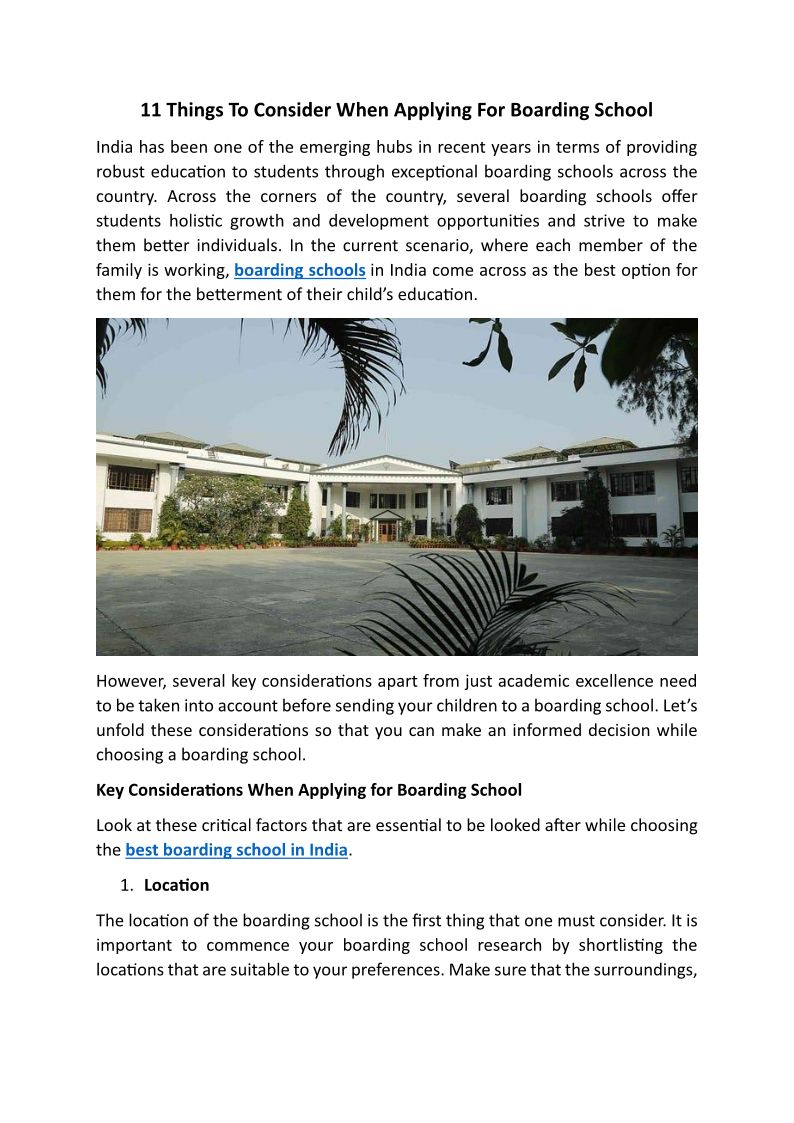 11 Things To Consider When Applying For Boarding School

India has been one of the emerging hubs in recent years in terms of providing robust education to students through exceptional boarding schools across the country. Across the corners of the country, several boarding schools offer students holistic growth and development opportunities and strive to make them better individuals. In the current scenario, where each member of the family is working, boarding schools in India come across as the best option for them for the betterment of their child's education.

However, several key considerations apart from just academic excellence need to be taken into account before sending your children to a boarding school. Let's unfold these considerations so that you can make an informed decision while choosing a boarding school.

Key Considerations When Applying for Boarding School

Look at these critical factors that are essential to be looked after while choosing the best boarding school in India.

1. Location

The location of the boarding school is the first thing that one must consider. It is important to commence your boarding school research by shortlisting the locations that are suitable to your preferences. Make sure that the surroundings,